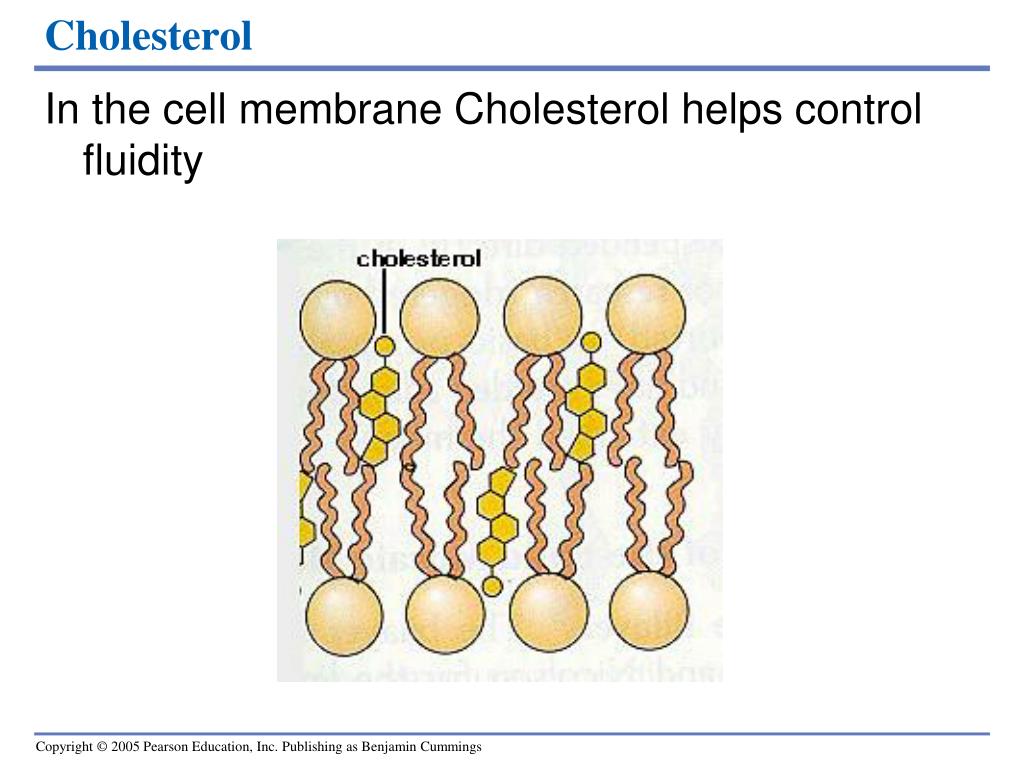 Cholesterol

In the cell membrane Cholesterol helps control fluidity

cholesterol

Copyright © 2005 Pearson Education, Inc. Publishing as Benjamin Cummings